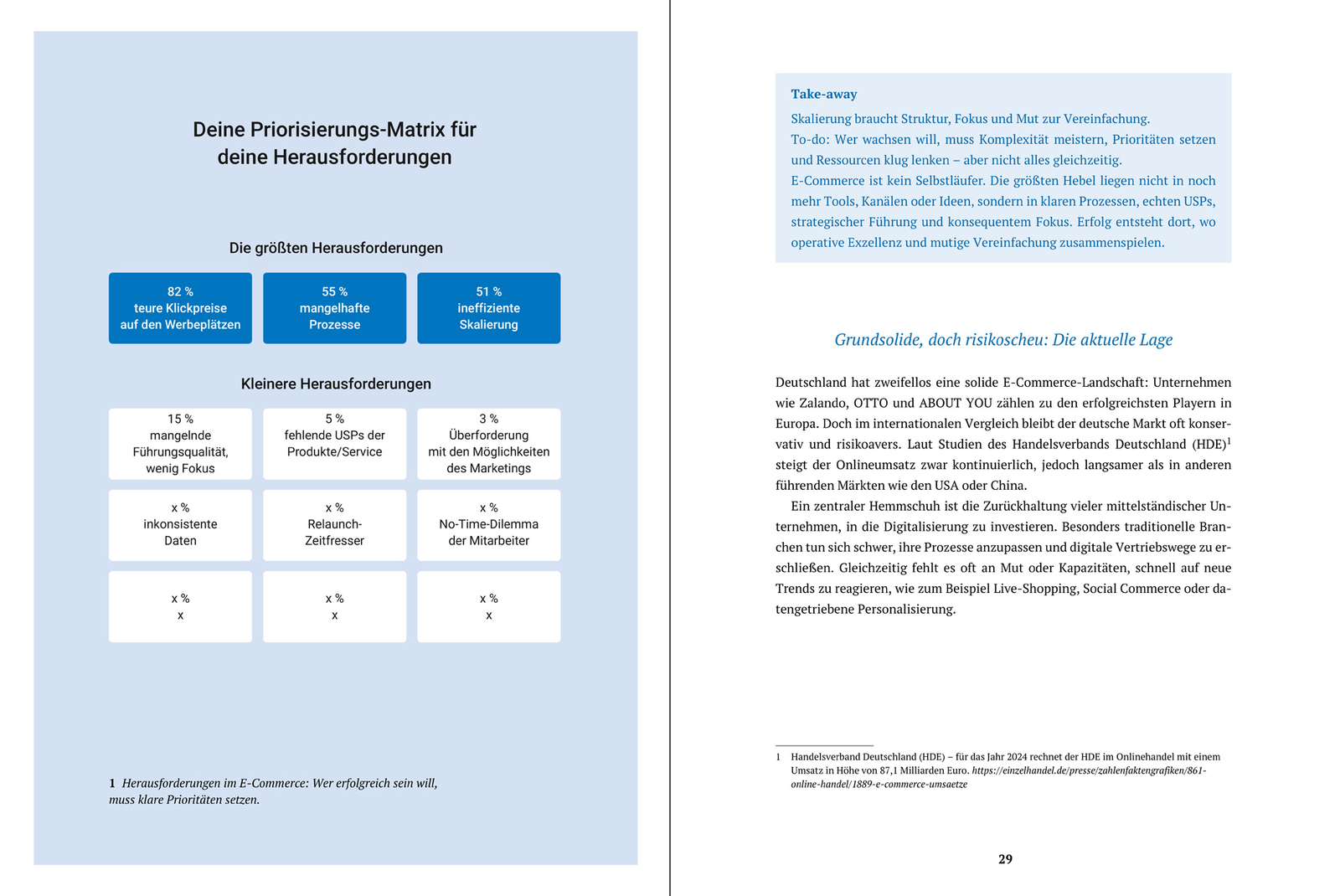 Deine Priorisierungs-Matrix für deine Herausforderungen

Die größten Herausforderungen

82 %
teure Klickpreise auf den Werbeplätzen

55 %
mangelhafte Prozesse

51 %
ineffiziente Skalierung

Kleinere Herausforderungen

15 %
mangelnde Führungsqualität, wenig Fokus

5 %
fehlende USPs der Produkte/Service

3 %
Überforderung mit den Möglichkeiten des Marketings

x %
inkonsistente Daten

x %
Relaunch-Zeitfresser

x %
No-Time-Dilemma der Mitarbeiter

x %
x

x %
x

x %
x

1 Herausforderungen im E-Commerce: Wer erfolgreich sein will, muss klare Prioritäten setzen.

Take-away
Skalierung braucht Struktur, Fokus und Mut zur Vereinfachung.
To-do: Wer wachsen will, muss Komplexität meistern, Prioritäten setzen und Ressourcen klug lenken – aber nicht alles gleichzeitig.
E-Commerce ist kein Selbstläufer. Die größten Hebel liegen nicht in noch mehr Tools, Kanälen oder Ideen, sondern in klaren Prozessen, echten USPs, strategischer Führung und konsequentem Fokus. Erfolg entsteht dort, wo operative Exzellenz und mutige Vereinfachung zusammenspielen.

Grundsolide, doch risikoscheu: Die aktuelle Lage

Deutschland hat zweifellos eine solide E-Commerce-Landschaft: Unternehmen wie Zalando, OTTO und ABOUT YOU zählen zu den erfolgreichsten Playern in Europa. Doch im internationalen Vergleich bleibt der deutsche Markt oft konservativ und risikoavers. Laut Studien des Handelsverbands Deutschland (HDE)$^1$ steigt der Onlineumsatz zwar kontinuierlich, jedoch langsamer als in anderen führenden Märkten wie den USA oder China.

Ein zentraler Hemmschuh ist die Zurückhaltung vieler mittelständischer Unternehmen, in die Digitalisierung zu investieren. Besonders traditionelle Branchen tun sich schwer, ihre Prozesse anzupassen und digitale Vertriebswege zu erschließen. Gleichzeitig fehlt es oft an Mut oder Kapazitäten, schnell auf neue Trends zu reagieren, wie zum Beispiel Live-Shopping, Social Commerce oder datengetriebene Personalisierung.

1 Handelsverband Deutschland (HDE) – für das Jahr 2024 rechnet der HDE im Onlinehandel mit einem Umsatz in Höhe von 87,1 Milliarden Euro. https://einzelhandel.de/presse/zahlenfaktengrafiken/861-online-handel/1889-e-commerce-umsaetze

29